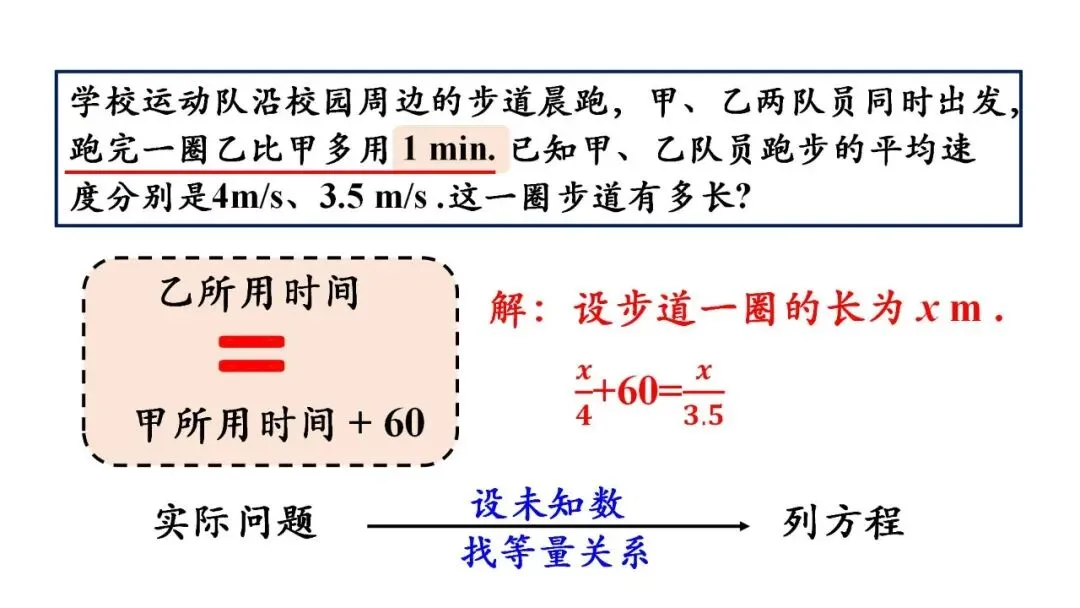 学校运动队沿校园周边的步道晨跑，甲、乙两队员同时出发，跑完一圈乙比甲多用 1 min. 已知甲、乙队员跑步的平均速度分别是4m/s、3.5 m/s .这一圈步道有多长?

乙所用时间

=

甲所用时间 + 60

解：设步道一圈的长为 $x$ m .

$\frac{x}{4}+60=\frac{x}{3.5}$

实际问题 设未知数 找等量关系 列方程